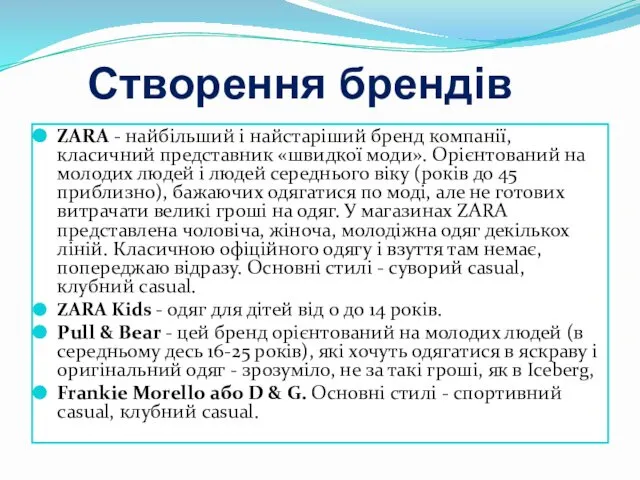 Створення брендів

ZARA - найбільший і найстаріший бренд компанії, класичний представник «швидкої моди». Орієнтований на молодих людей і людей середнього віку (років до 45 приблизно), бажаючих одягатися по моді, але не готових витрачати великі гроші на одяг. У магазинах ZARA представлена чоловіча, жіноча, молодіжна одяг декількох ліній. Класичною офіційного одягу і взуття там немає, попереджаю відразу. Основні стилі - суворий casual, клубний casual.

ZARA Kids - одяг для дітей від 0 до 14 років.

Pull & Bear - цей бренд орієнтований на молодих людей (в середньому десь 16-25 років), які хочуть одягатися в яскраву і оригінальний одяг - зрозуміло, не за такі гроші, як в Iceberg,

Frankie Morello або D & G. Основні стилі - спортивний casual, клубний casual.